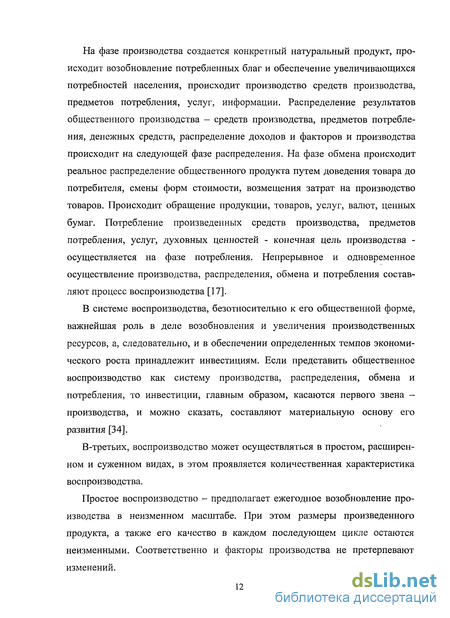 На фазе производства создается конкретный натуральный продукт, происходит возобновление потребленных благ и обеспечение увеличивающихся потребностей населения, происходит производство средств производства, предметов потребления, услуг, информации. Распределение результатов общественного производства – средств производства, предметов потребления, денежных средств, распределение доходов и факторов и производства происходит на следующей фазе распределения. На фазе обмена происходит реальное распределение общественного продукта путем доведения товара до потребителя, смены форм стоимости, возмещения затрат на производство товаров. Происходит обращение продукции, товаров, услуг, валют, ценных бумаг. Потребление произведенных средств производства, предметов потребления, услуг, духовных ценностей - конечная цель производства - осуществляется на фазе потребления. Непрерывное и одновременное осуществление производства, распределения, обмена и потребления составляют процесс воспроизводства [17].

В системе воспроизводства, безотносительно к его общественной форме, важнейшая роль в деле возобновления и увеличения производственных ресурсов, а, следовательно, и в обеспечении определенных темпов экономического роста принадлежит инвестициям. Если представить общественное воспроизводство как систему производства, распределения, обмена и потребления, то инвестиции, главным образом, касаются первого звена – производства, и можно сказать, составляют материальную основу его развития [34].

В-третьих, воспроизводство может осуществляться в простом, расширенном и суженном видах, в этом проявляется количественная характеристика воспроизводства.

Простое воспроизводство – предполагает ежегодное возобновление производства в неизменном масштабе. При этом размеры произведенного продукта, а также его качество в каждом последующем цикле остаются неизменными. Соответственно и факторы производства не претерпевают изменений.

12

dsLib.net
библиотека диссертаций